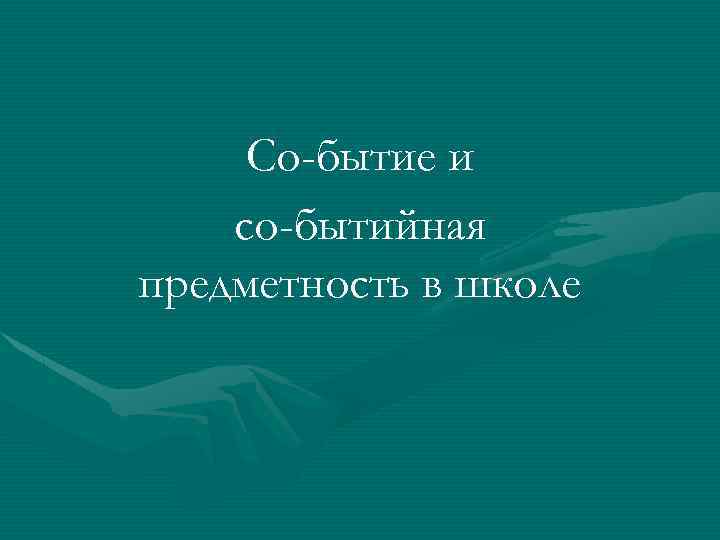 Со-бытие и со-бытийная предметность в школе